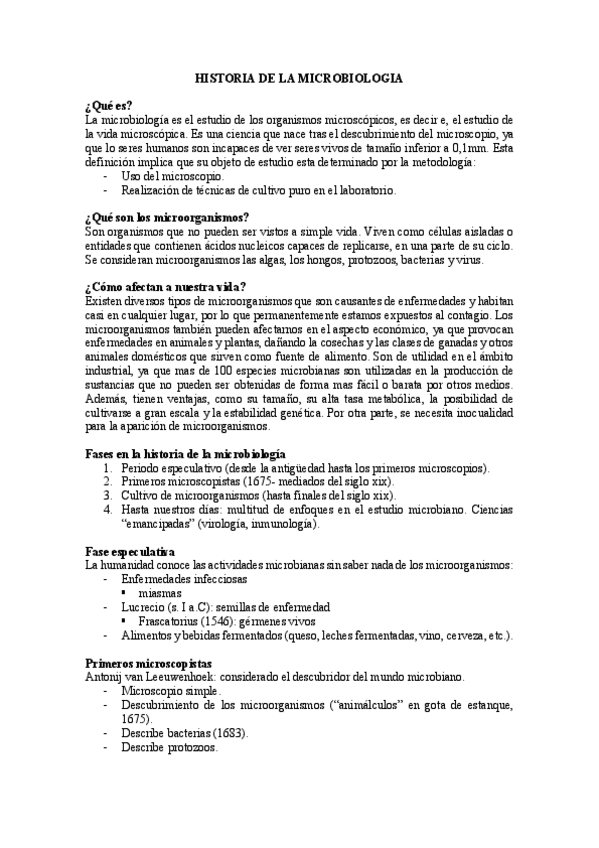 HISTORIA DE LA MICROBIOLOGIA

¿Qué es?
La microbiología es el estudio de los organismos microscópicos, es decir e, el estudio de la vida microscópica. Es una ciencia que nace tras el descubrimiento del microscopio, ya que lo seres humanos son incapaces de ver seres vivos de tamaño inferior a 0,1mm. Esta definición implica que su objeto de estudio esta determinado por la metodología:
- Uso del microscopio.
- Realización de técnicas de cultivo puro en el laboratorio.

¿Qué son los microorganismos?
Son organismos que no pueden ser vistos a simple vida. Viven como células aisladas o entidades que contienen ácidos nucleicos capaces de replicarse, en una parte de su ciclo. Se consideran microorganismos las algas, los hongos, protozoos, bacterias y virus.

¿Cómo afectan a nuestra vida?
Existen diversos tipos de microorganismos que son causantes de enfermedades y habitan casi en cualquier lugar, por lo que permanentemente estamos expuestos al contagio. Los microorganismos también pueden afectarnos en el aspecto económico, ya que provocan enfermedades en animales y plantas, dañando la cosechas y las clases de ganadas y otros animales domésticos que sirven como fuente de alimento. Son de utilidad en el ámbito industrial, ya que mas de 100 especies microbianas son utilizadas en la producción de sustancias que no pueden ser obtenidas de forma mas fácil o barata por otros medios. Además, tienen ventajas, como su tamaño, su alta tasa metabólica, la posibilidad de cultivarse a gran escala y la estabilidad genética. Por otra parte, se necesita inocualidad para la aparición de microorganismos.

Fases en la historia de la microbiología
1. Periodo especulativo (desde la antigüedad hasta los primeros microscopios).
2. Primeros microscopistas (1675- mediados del siglo xix).
3. Cultivo de microorganismos (hasta finales del siglo xix).
4. Hasta nuestros días: multitud de enfoques en el estudio microbiano. Ciencias "emancipadas" (virología, inmunología).

Fase especulativa
La humanidad conoce las actividades microbianas sin saber nada de los microorganismos:
- Enfermedades infecciosas
▪ miasmas
- Lucrecio (s. I a.C): semillas de enfermedad
▪ Frascatorius (1546): gérmenes vivos
- Alimentos y bebidas fermentados (queso, leches fermentadas, vino, cerveza, etc.).

Primeros microscopistas
Antonij van Leeuwenhoek: considerado el descubridor del mundo microbiano.
- Microscopio simple.
- Descubrimiento de los microorganismos ("animálculos" en gota de estanque, 1675).
- Describe bacterias (1683).
- Describe protozoos.